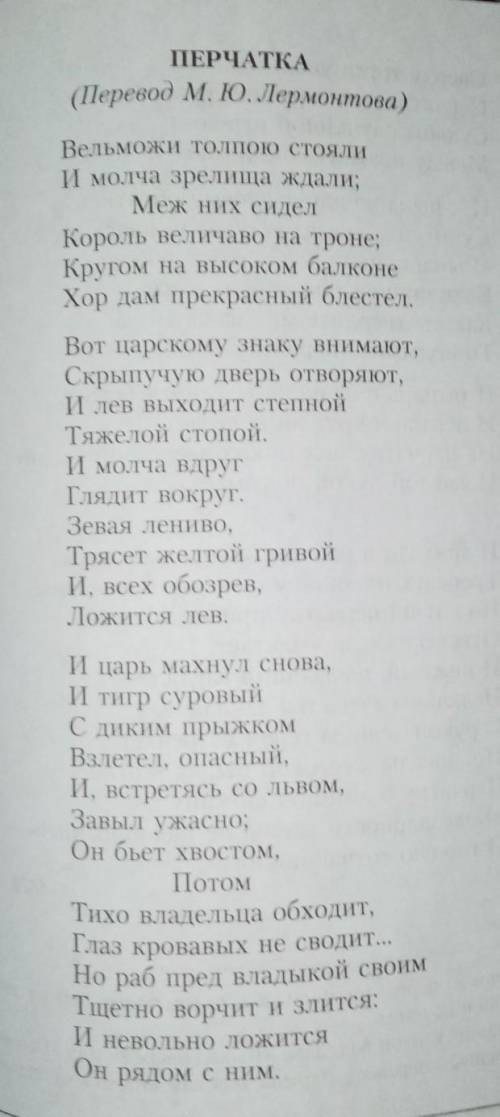 ПЕРЧАТКА
(Перевод М. Ю. Лермонтова)

Вельможи толпою стояли
И молча зрелища ждали;
Меж них сидел
Король величаво на троне;
Кругом на высоком балконе
Хор дам прекрасный блестел.

Вот царскому знаку внимают,
Скрыпучую дверь отворяют,
И лев выходит степной
Тяжелой стопой.
И молча вдруг
Глядит вокруг.
Зевая лениво,
Трясет желтой гривой
И, всех обозрев,
Ложится лев.

И царь махнул снова,
И тигр суровый
С диким прыжком
Взлетел, опасный,
И, встретясь со львом,
Завыл ужасно;
Он бьет хвостом,
Потом
Тихо владельца обходит,
Глаз кровавых не сводит...
Но раб пред владыкой своим
Тщетно ворчит и злится:
И невольно ложится
Он рядом с ним.